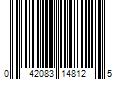 0 42083 14812 5